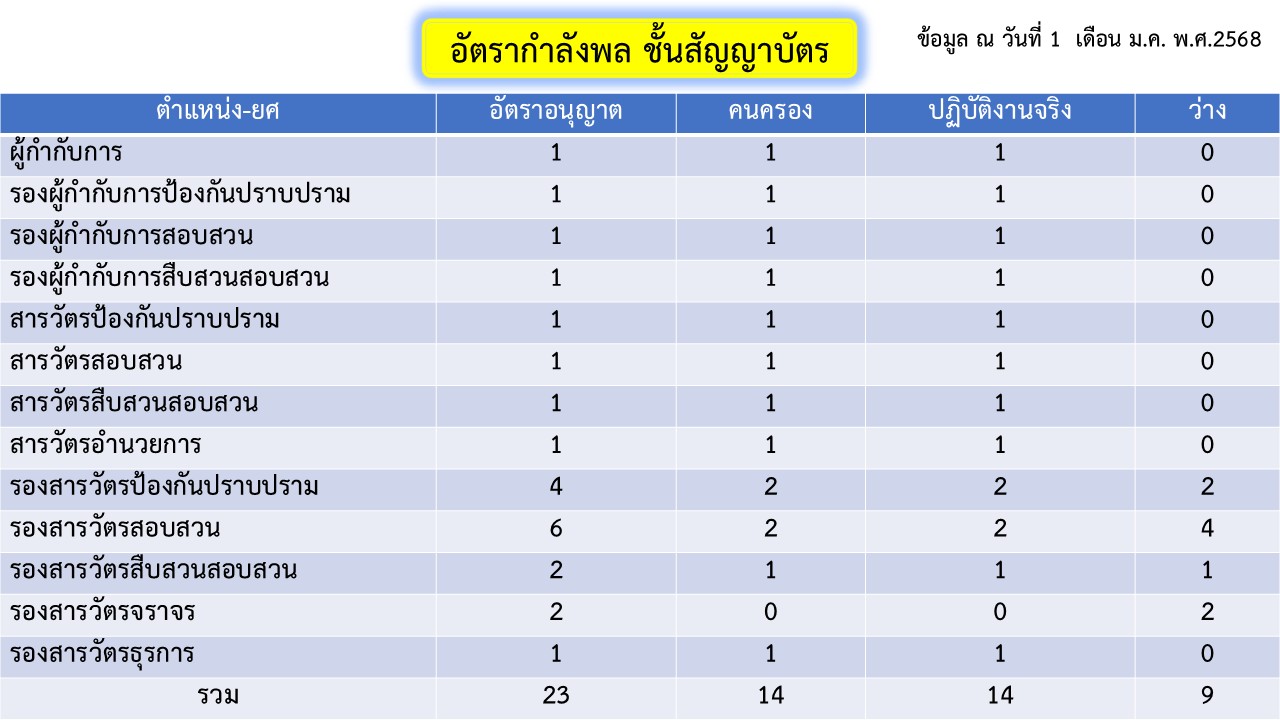 อัตรากำลังพล ชั้นสัญญาบัตร

ข้อมูล ณ วันที่ 1 เดือน ม.ค. พ.ศ.2568

| ตำแหน่ง-ยศ | อัตราอนุญาต | คนครอง | ปฏิบัติงานจริง | ว่าง |
|---|---|---|---|---|
| ผู้กำกับการ | 1 | 1 | 1 | 0 |
| รองผู้กำกับการป้องกันปราบปราม | 1 | 1 | 1 | 0 |
| รองผู้กำกับการสอบสวน | 1 | 1 | 1 | 0 |
| รองผู้กำกับการสืบสวนสอบสวน | 1 | 1 | 1 | 0 |
| สารวัตรป้องกันปราบปราม | 1 | 1 | 1 | 0 |
| สารวัตรสอบสวน | 1 | 1 | 1 | 0 |
| สารวัตรสืบสวนสอบสวน | 1 | 1 | 1 | 0 |
| สารวัตรอำนวยการ | 1 | 1 | 1 | 0 |
| รองสารวัตรป้องกันปราบปราม | 4 | 2 | 2 | 2 |
| รองสารวัตรสอบสวน | 6 | 2 | 2 | 4 |
| รองสารวัตรสืบสวนสอบสวน | 2 | 1 | 1 | 1 |
| รองสารวัตรจราจร | 2 | 0 | 0 | 2 |
| รองสารวัตรธุรการ | 1 | 1 | 1 | 0 |
| รวม | 23 | 14 | 14 | 9 |